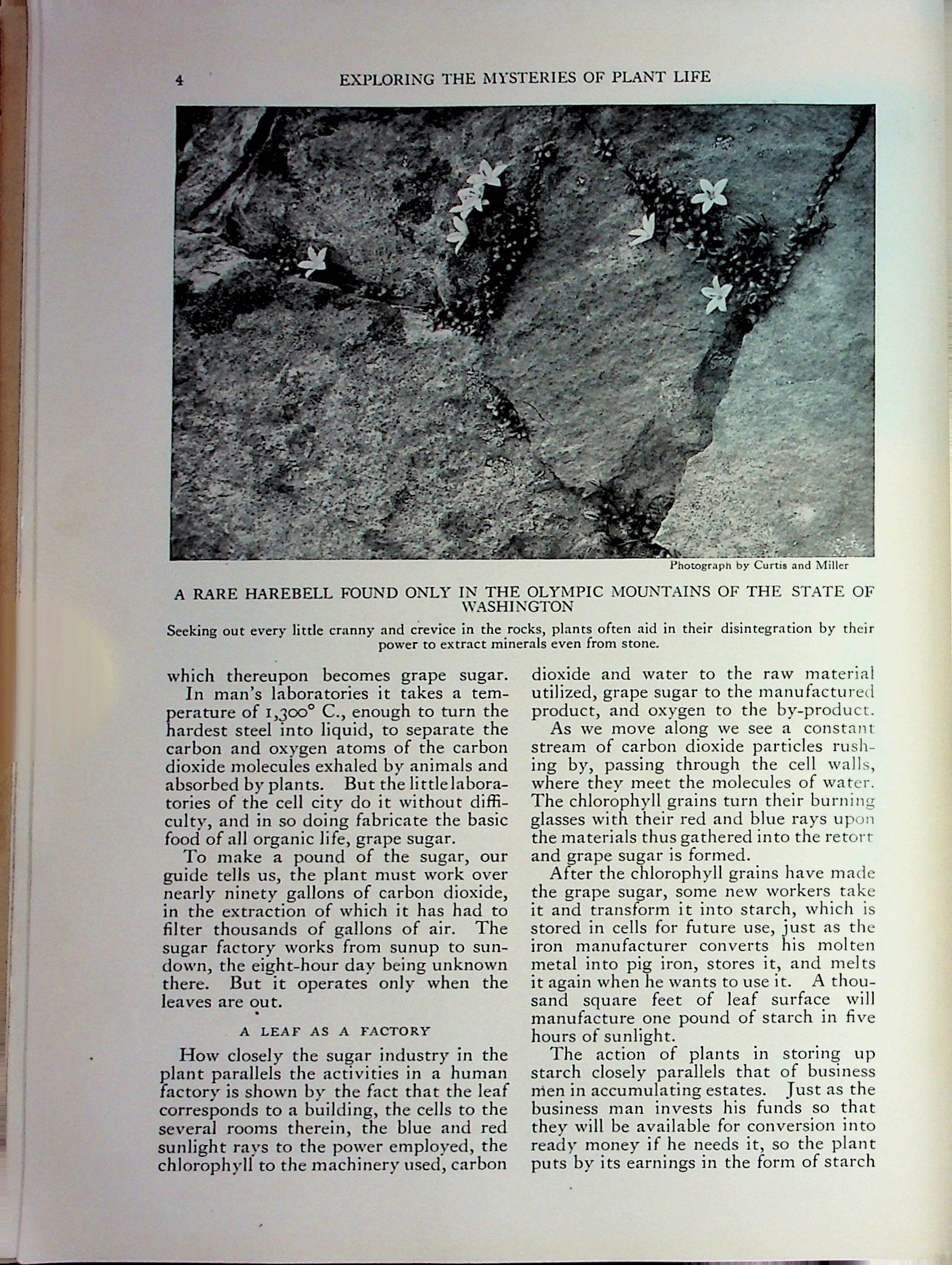 4 EXPLORING THE MYSTERIES OF PLANT LIFE

Photograph by Curtis and Miller

A RARE HAREBELL FOUND ONLY IN THE OLYMPIC MOUNTAINS OF THE STATE OF WASHINGTON

Seeking out every little cranny and crevice in the rocks, plants often aid in their disintegration by their power to extract minerals even from stone.

which thereupon becomes grape sugar.

In man's laboratories it takes a temperature of 1,300° C., enough to turn the hardest steel into liquid, to separate the carbon and oxygen atoms of the carbon dioxide molecules exhaled by animals and absorbed by plants. But the little laboratories of the cell city do it without difficulty, and in so doing fabricate the basic food of all organic life, grape sugar.

To make a pound of the sugar, our guide tells us, the plant must work over nearly ninety gallons of carbon dioxide, in the extraction of which it has had to filter thousands of gallons of air. The sugar factory works from sunup to sundown, the eight-hour day being unknown there. But it operates only when the leaves are out.

A LEAF AS A FACTORY

How closely the sugar industry in the plant parallels the activities in a human factory is shown by the fact that the leaf corresponds to a building, the cells to the several rooms therein, the blue and red sunlight rays to the power employed, the chlorophyll to the machinery used, carbon dioxide and water to the raw material utilized, grape sugar to the manufactured product, and oxygen to the by-product.

As we move along we see a constant stream of carbon dioxide particles rushing by, passing through the cell walls, where they meet the molecules of water. The chlorophyll grains turn their burning glasses with their red and blue rays upon the materials thus gathered into the retort and grape sugar is formed.

After the chlorophyll grains have made the grape sugar, some new workers take it and transform it into starch, which is stored in cells for future use, just as the iron manufacturer converts his molten metal into pig iron, stores it, and melts it again when he wants to use it. A thousand square feet of leaf surface will manufacture one pound of starch in five hours of sunlight.

The action of plants in storing up starch closely parallels that of business men in accumulating estates. Just as the business man invests his funds so that they will be available for conversion into ready money if he needs it, so the plant puts by its earnings in the form of starch